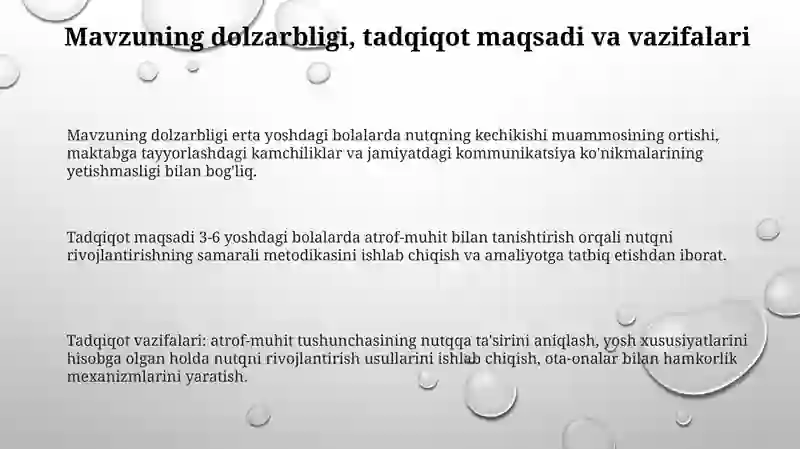 Mavzuning dolzarbligi, tadqiqot maqsadi va vazifalari

Mavzuning dolzarbligi erta yoshdagi bolalarda nutqning kechikishi muammosining ortishi, maktabga tayyorlashdagi kamchiliklar va jamiyatdagi kommunikatsiya ko'nikmalarining yetishmasligi bilan bog'liq.

Tadqiqot maqsadi 3-6 yoshdagi bolalarda atrof-muhit bilan tanishtirish orqali nutqni rivojlantirishning samarali metodikasini ishlab chiqish va amaliyotga tatbiq etishdan iborat.

Tadqiqot vazifalari: atrof-muhit tushunchasining nutqqa ta'sirini aniqlash, yosh xususiyatlarini hisobga olgan holda nutqni rivojlantirish usullarini ishlab chiqish, ota-onalar bilan hamkorlik mexanizmlarini yaratish.